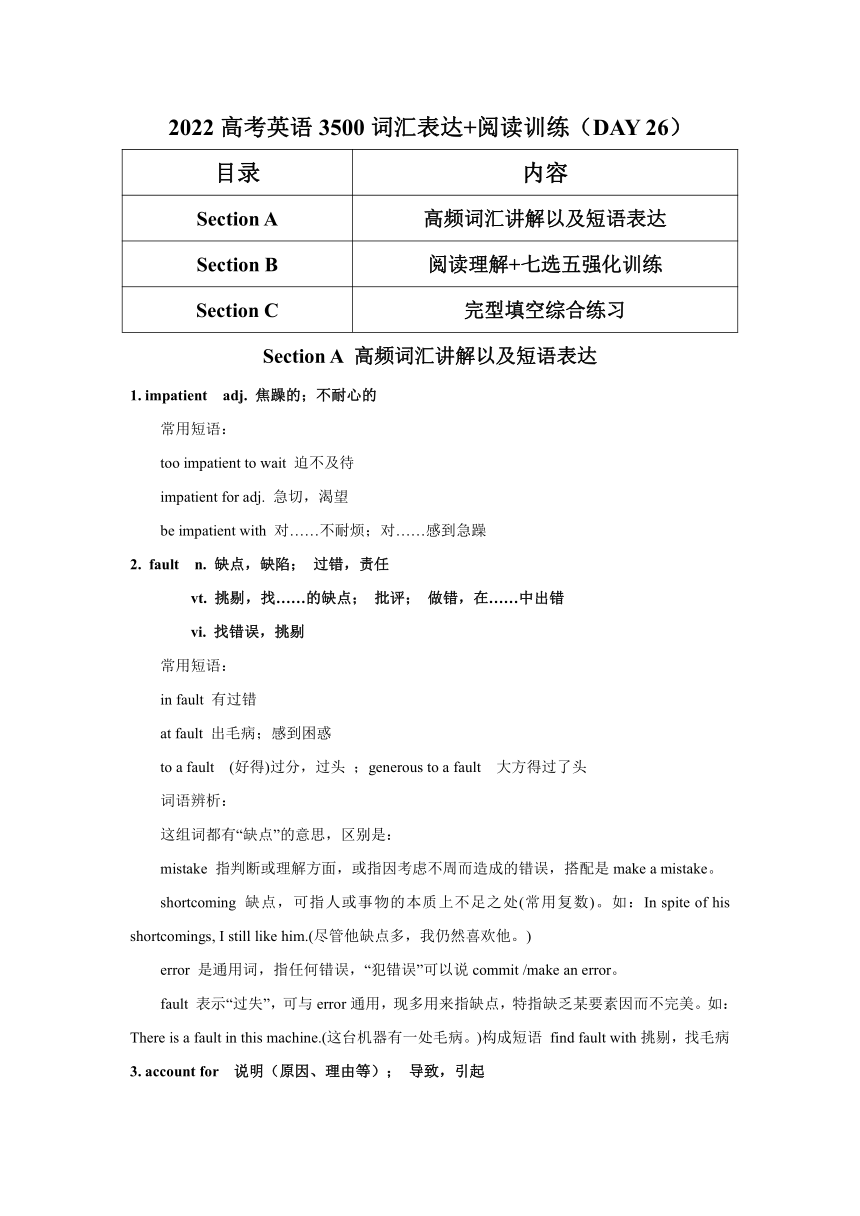 2022 高考英语 3500 词汇表达+阅读训练（DAY 26）

| 目录 | 内容 |
|---|---|
| Section A | 高频词汇讲解以及短语表达 |
| Section B | 阅读理解+七选五强化训练 |
| Section C | 完型填空综合练习 |

Section A 高频词汇讲解以及短语表达

1. impatient adj. 焦躁的；不耐心的

常用短语：

too impatient to wait 迫不及待

impatient for adj. 急切，渴望

be impatient with 对……不耐烦；对……感到急躁

2. fault n. 缺点，缺陷； 过错，责任

vt. 挑剔，找……的缺点； 批评； 做错，在……中出错

vi. 找错误，挑剔

常用短语：

in fault 有过错

at fault 出毛病；感到困惑

to a fault (好得)过分，过头 ；generous to a fault 大方得过了头

词语辨析：

这组词都有“缺点”的意思，区别是：

mistake 指判断或理解方面，或指因考虑不周而造成的错误，搭配是 make a mistake。

shortcoming 缺点，可指人或事物的本质上不足之处(常用复数)。如：In spite of his shortcomings, I still like him.(尽管他缺点多，我仍然喜欢他。)

error 是通用词，指任何错误，“犯错误”可以说 commit /make an error。

fault 表示“过失”，可与 error 通用，现多用来指缺点，特指缺乏某要素因而不完美。如：There is a fault in this machine.(这台机器有一处毛病。)构成短语 find fault with 挑剔，找毛病

3. account for 说明（原因、理由等）； 导致，引起